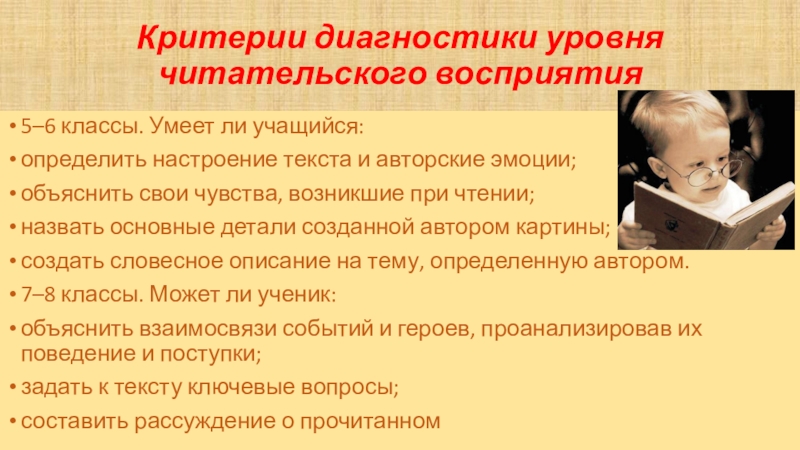 Критерии диагностики уровня читательского восприятия

• 5–6 классы. Умеет ли учащийся:

• определить настроение текста и авторские эмоции;

• объяснить свои чувства, возникшие при чтении;

• назвать основные детали созданной автором картины;

• создать словесное описание на тему, определенную автором.

• 7–8 классы. Может ли ученик:

• объяснить взаимосвязи событий и героев, проанализировав их поведение и поступки;

• задать к тексту ключевые вопросы;

• составить рассуждение о прочитанном